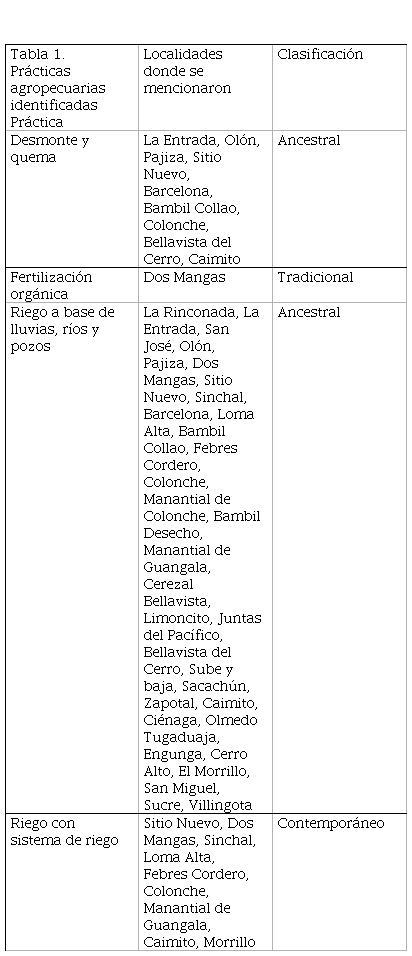 | Tabla 1. Prácticas agropecuarias identificadas Práctica | Localidades donde se mencionaron | Clasificación |
|---|---|---|
| Desmonte y quema | La Entrada, Olón, Pajiza, Sitio Nuevo, Barcelona, Bambil Collao, Colonche, Bellavista del Cerro, Caimito | Ancestral |
| Fertilización orgánica | Dos Mangas | Tradicional |
| Riego a base de lluvias, ríos y pozos | La Rinconada, La Entrada, San José, Olón, Pajiza, Dos Mangas, Sitio Nuevo, Sinchal, Barcelona, Loma Alta, Bambil Collao, Febres Cordero, Colonche, Manantial de Colonche, Bambil Desecho, Manantial de Guangala, Cerezal Bellavista, Limoncito, Juntas del Pacífico, Bellavista del Cerro, Sube y baja, Sacachún, Zapotal, Caimito, Ciénaga, Olmedo Tugaduaja, Engunga, Cerro Alto, El Morrillo, San Miguel, Sucre, Villingota | Ancestral |
| Riego con sistema de riego | Sitio Nuevo, Dos Mangas, Sinchal, Loma Alta, Febres Cordero, Colonche, Manantial de Guangala, Caimito, Morrillo | Contemporáneo |